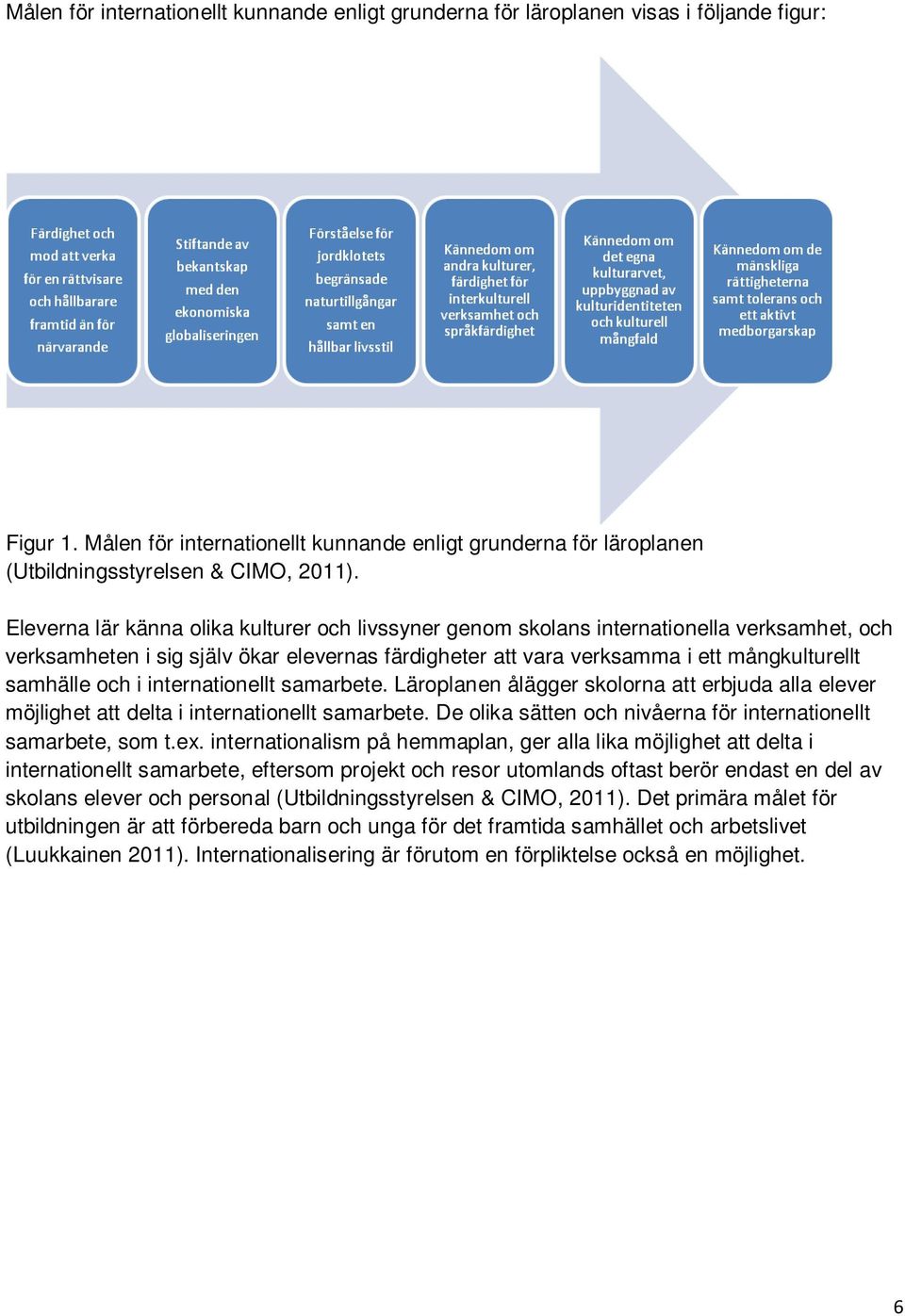 Målen för internationellt kunnande enligt grunderna för läroplanen visas i följande figur:

Färdighet och mod att verka för en rättvisare och hållbarare framtid än för närvarande

Stiftande av bekantskap med den ekonomiska globaliseringen

Förståelse för jordklotets begränsade naturtillgångar samt en hållbar livsstil

Kännedom om andra kulturer, färdighet för interkulturell verksamhet och språkfärdighet

Kännedom om det egna kulturarvet, uppbyggnad av kulturidentiteten och kulturell mångfald

Kännedom om de mänskliga rättigheterna samt tolerans och ett aktivt medborgarskap

Figur 1. Målen för internationellt kunnande enligt grunderna för läroplanen (Utbildningsstyrelsen & CIMO, 2011).

Eleverna lär känna olika kulturer och livssyner genom skolans internationella verksamhet, och verksamheten i sig själv ökar elevernas färdigheter att vara verksamma i ett mångkulturellt samhälle och i internationellt samarbete. Läroplanen ålägger skolorna att erbjuda alla elever möjlighet att delta i internationellt samarbete. De olika sätten och nivåerna för internationellt samarbete, som t.ex. internationalism på hemmaplan, ger alla lika möjlighet att delta i internationellt samarbete, eftersom projekt och resor utomlands oftast berör endast en del av skolans elever och personal (Utbildningsstyrelsen & CIMO, 2011). Det primära målet för utbildningen är att förbereda barn och unga för det framtida samhället och arbetslivet (Luukkainen 2011). Internationalisering är förutom en förpliktelse också en möjlighet.

6